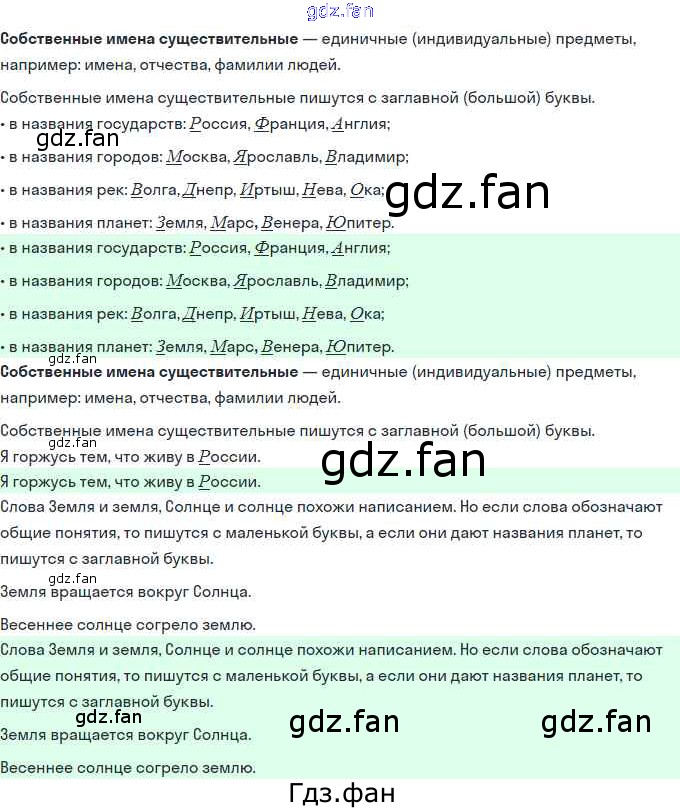 Собственные имена существительные — единичные (индивидуальные) предметы, например: имена, отчества, фамилии людей.

Собственные имена существительные пишутся с заглавной (большой) буквы.
• в названия государств: Россия, Франция, Англия;
• в названия городов: Москва, Ярославль, Владимир;
• в названия рек: Волга, Днепр, Иртыш, Нева, Ока;
• в названия планет: Земля, Марс, Венера, Юпитер.
• в названия государств: Россия, Франция, Англия;
• в названия городов: Москва, Ярославль, Владимир;
• в названия рек: Волга, Днепр, Иртыш, Нева, Ока;
• в названия планет: Земля, Марс, Венера, Юпитер.

Собственные имена существительные — единичные (индивидуальные) предметы, например: имена, отчества, фамилии людей.

Собственные имена существительные пишутся с заглавной (большой) буквы.
Я горжусь тем, что живу в России.
Я горжусь тем, что живу в России.

Слова Земля и земля, Солнце и солнце похожи написанием. Но если слова обозначают общие понятия, то пишутся с маленькой буквы, а если они дают названия планет, то пишутся с заглавной буквы.

Земля вращается вокруг Солнца.

Весеннее солнце согрело землю.

Слова Земля и земля, Солнце и солнце похожи написанием. Но если слова обозначают общие понятия, то пишутся с маленькой буквы, а если они дают названия планет, то пишутся с заглавной буквы.

Земля вращается вокруг Солнца.

Весеннее солнце согрело землю.

gdz.fan
Гдз.фан